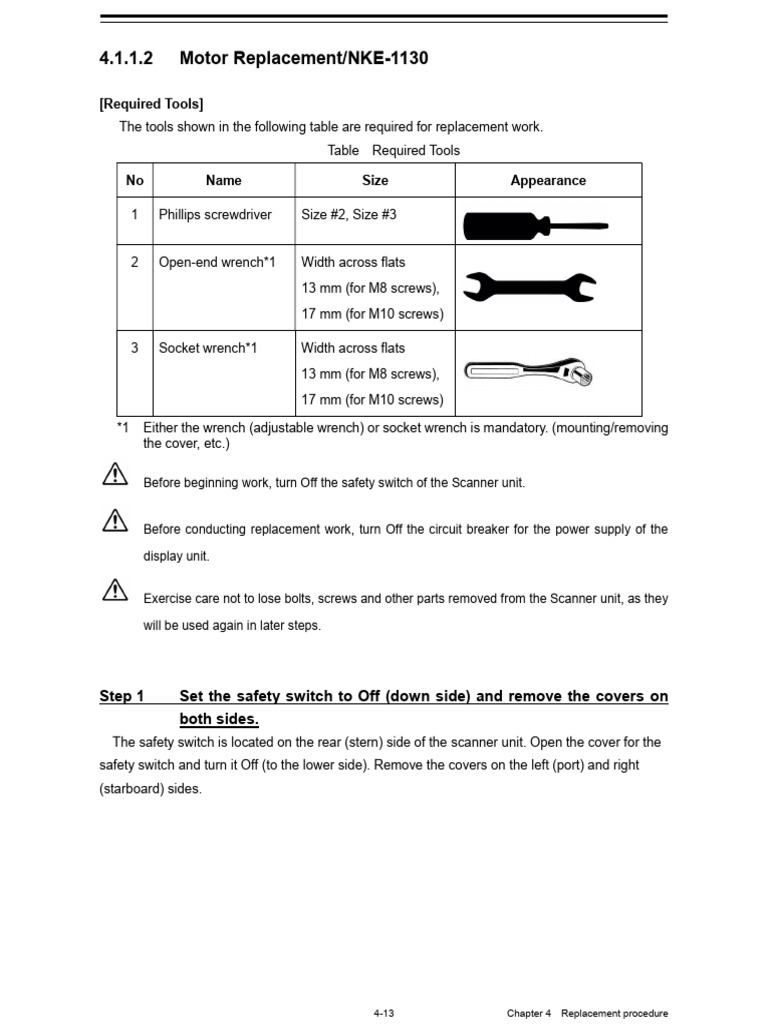 4.1.1.2 Motor Replacement/NKE-1130

[Required Tools]

The tools shown in the following table are required for replacement work.

Table Required Tools

| No | Name | Size | Appearance |
|---|---|---|---|
| 1 | Phillips screwdriver | Size #2, Size #3 | |
| 2 | Open-end wrench*1 | Width across flats 13 mm (for M8 screws), 17 mm (for M10 screws) | |
| 3 | Socket wrench*1 | Width across flats 13 mm (for M8 screws), 17 mm (for M10 screws) | |

*1 Either the wrench (adjustable wrench) or socket wrench is mandatory. (mounting/removing the cover, etc.)

Before beginning work, turn Off the safety switch of the Scanner unit.

Before conducting replacement work, turn Off the circuit breaker for the power supply of the display unit.

Exercise care not to lose bolts, screws and other parts removed from the Scanner unit, as they will be used again in later steps.

Step 1 Set the safety switch to Off (down side) and remove the covers on both sides.

The safety switch is located on the rear (stern) side of the scanner unit. Open the cover for the safety switch and turn it Off (to the lower side). Remove the covers on the left (port) and right (starboard) sides.

4-13 Chapter 4 Replacement procedure